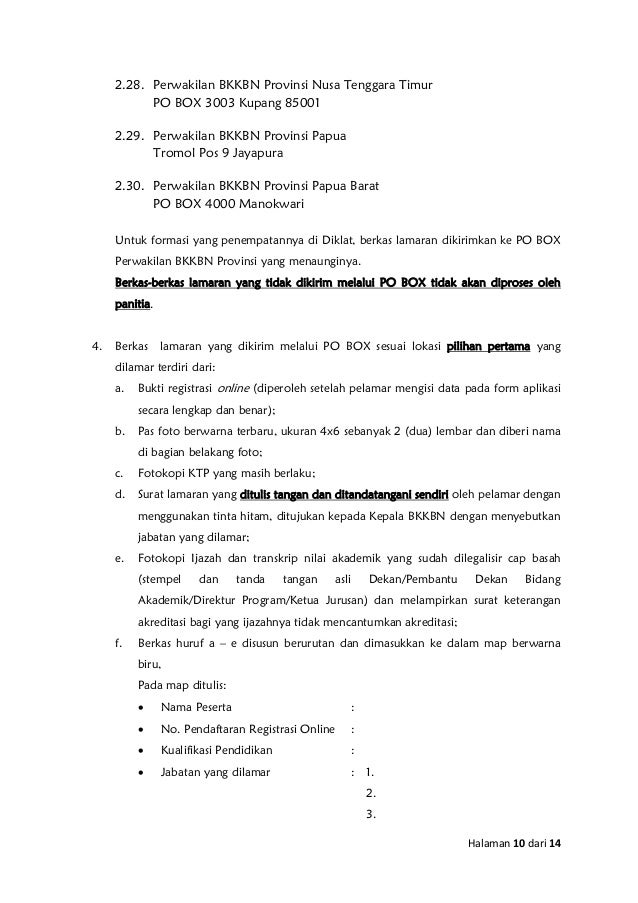 2.28. Perwakilan BKKBN Provinsi Nusa Tenggara Timur
PO BOX 3003 Kupang 85001

2.29. Perwakilan BKKBN Provinsi Papua
Tromol Pos 9 Jayapura

2.30. Perwakilan BKKBN Provinsi Papua Barat
PO BOX 4000 Manokwari

Untuk formasi yang penempatannya di Diklat, berkas lamaran dikirimkan ke PO BOX Perwakilan BKKBN Provinsi yang menaunginya.
Berkas-berkas lamaran yang tidak dikirim melalui PO BOX tidak akan diproses oleh panitia.

4. Berkas lamaran yang dikirim melalui PO BOX sesuai lokasi pilihan pertama yang dilamar terdiri dari:
a. Bukti registrasi online (diperoleh setelah pelamar mengisi data pada form aplikasi secara lengkap dan benar);
b. Pas foto berwarna terbaru, ukuran 4x6 sebanyak 2 (dua) lembar dan diberi nama di bagian belakang foto;
c. Fotokopi KTP yang masih berlaku;
d. Surat lamaran yang ditulis tangan dan ditandatangani sendiri oleh pelamar dengan menggunakan tinta hitam, ditujukan kepada Kepala BKKBN dengan menyebutkan jabatan yang dilamar;
e. Fotokopi Ijazah dan transkrip nilai akademik yang sudah dilegalisir cap basah (stempel dan tanda tangan asli Dekan/Pembantu Dekan Bidang Akademik/Direktur Program/Ketua Jurusan) dan melampirkan surat keterangan akreditasi bagi yang ijazahnya tidak mencantumkan akreditasi;
f. Berkas huruf a – e disusun berurutan dan dimasukkan ke dalam map berwarna biru.
Pada map ditulis:
• Nama Peserta :
• No. Pendaftaran Registrasi Online :
• Kualifikasi Pendidikan :
• Jabatan yang dilamar : 1.
2.
3.

Halaman 10 dari 14